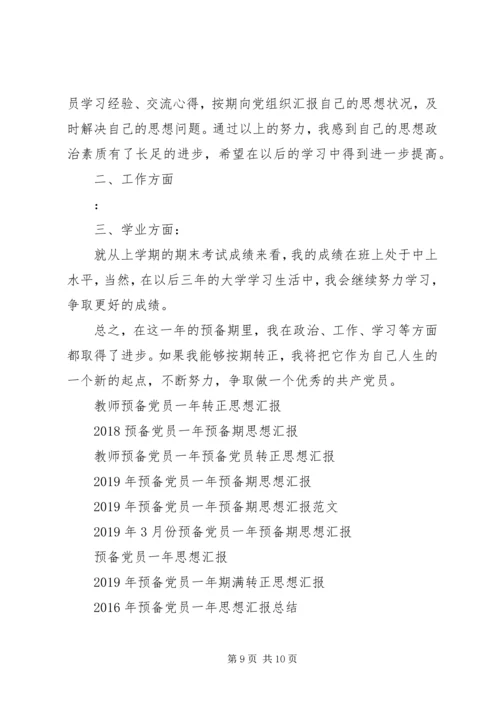 员学习经验、交流心得，按期向党组织汇报自己的思想状况，及时解决自己的思想问题。通过以上的努力，我感到自己的思想政治素质有了长足的进步，希望在以后的学习中得到进一步提高。

二、工作方面

：

三、学业方面：

就从上学期的期末考试成绩来看，我的成绩在班上处于中上水平，当然，在以后三年的大学学习生活中，我会继续努力学习，争取更好的成绩。

总之，在这一年的预备期里，我在政治、工作、学习等方面都取得了进步。如果我能够按期转正，我将把它作为自己人生的一个新的起点，不断努力，争取做一个优秀的共产党员。

教师预备党员一年转正思想汇报

2018 预备党员一年预备期思想汇报

教师预备党员一年预备党员转正思想汇报

2019 年预备党员一年预备期思想汇报

2019 年预备党员一年预备期思想汇报范文

2019 年 3 月份预备党员一年预备期思想汇报

预备党员一年思想汇报

2019 年预备党员一年期满转正思想汇报

2016 年预备党员一年思想汇报总结

第 9 页 共 10 页